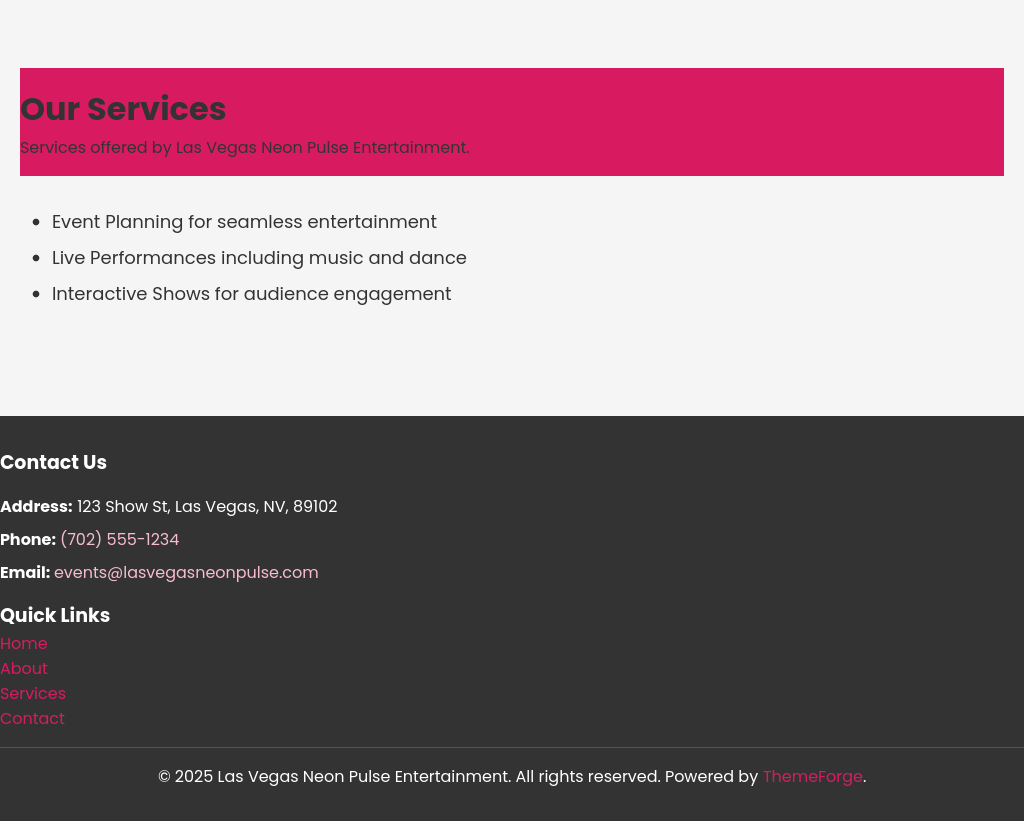 Our Services
Services offered by Las Vegas Neon Pulse Entertainment.

- Event Planning for seamless entertainment
- Live Performances including music and dance
- Interactive Shows for audience engagement

Contact Us

Address: 123 Show St, Las Vegas, NV, 89102

Phone: (702) 555-1234

Email: events@lasvegasneonpulse.com

Quick Links
Home
About
Services
Contact

© 2025 Las Vegas Neon Pulse Entertainment. All rights reserved. Powered by ThemeForge.